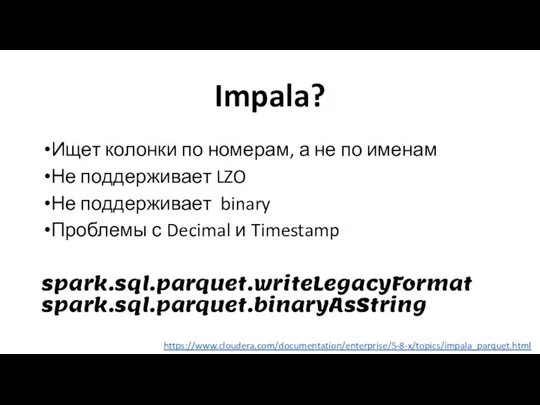 Impala?

•Ищет колонки по номерам, а не по именам
•Не поддерживает LZO
•Не поддерживает binary
•Проблемы с Decimal и Timestamp

spark.sql.parquet.writeLegacyFormat
spark.sql.parquet.binaryAsString

https://www.cloudera.com/documentation/enterprise/5-8-x/topics/impala_parquet.html